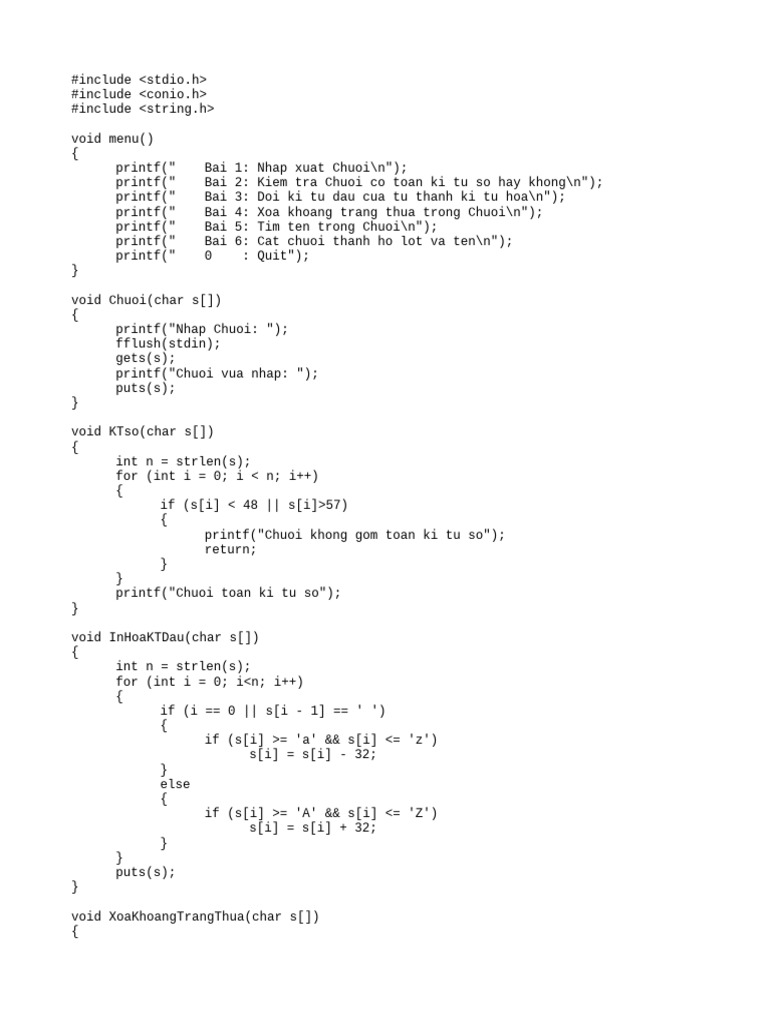 #include <stdio.h>
#include <conio.h>
#include <string.h>

void menu()
{
	printf("    Bai 1: Nhap xuat Chuoi\n");
	printf("    Bai 2: Kiem tra Chuoi co toan ki tu so hay khong\n");
	printf("    Bai 3: Doi ki tu dau cua tu thanh ki tu hoa\n");
	printf("    Bai 4: Xoa khoang trang thua trong Chuoi\n");
	printf("    Bai 5: Tim ten trong Chuoi\n");
	printf("    Bai 6: Cat chuoi thanh ho lot va ten\n");
	printf("    0    : Quit");
}

void Chuoi(char s[])
{
	printf("Nhap Chuoi: ");
	fflush(stdin);
	gets(s);
	printf("Chuoi vua nhap: ");
	puts(s);
}

void KTso(char s[])
{
	int n = strlen(s);
	for (int i = 0; i < n; i++)
	{
		if (s[i] < 48 || s[i]>57)
		{
			printf("Chuoi khong gom toan ki tu so");
			return;
		}
	}
	printf("Chuoi toan ki tu so");
}

void InHoaKTDau(char s[])
{
	int n = strlen(s);
	for (int i = 0; i<n; i++)
	{
		if (i == 0 || s[i - 1] == ' ')
		{
			if (s[i] >= 'a' && s[i] <= 'z')
				s[i] = s[i] - 32;
		}
		else
		{
			if (s[i] >= 'A' && s[i] <= 'Z')
				s[i] = s[i] + 32;
		}
	}
	puts(s);
}

void XoaKhoangTrangThua(char s[])
{